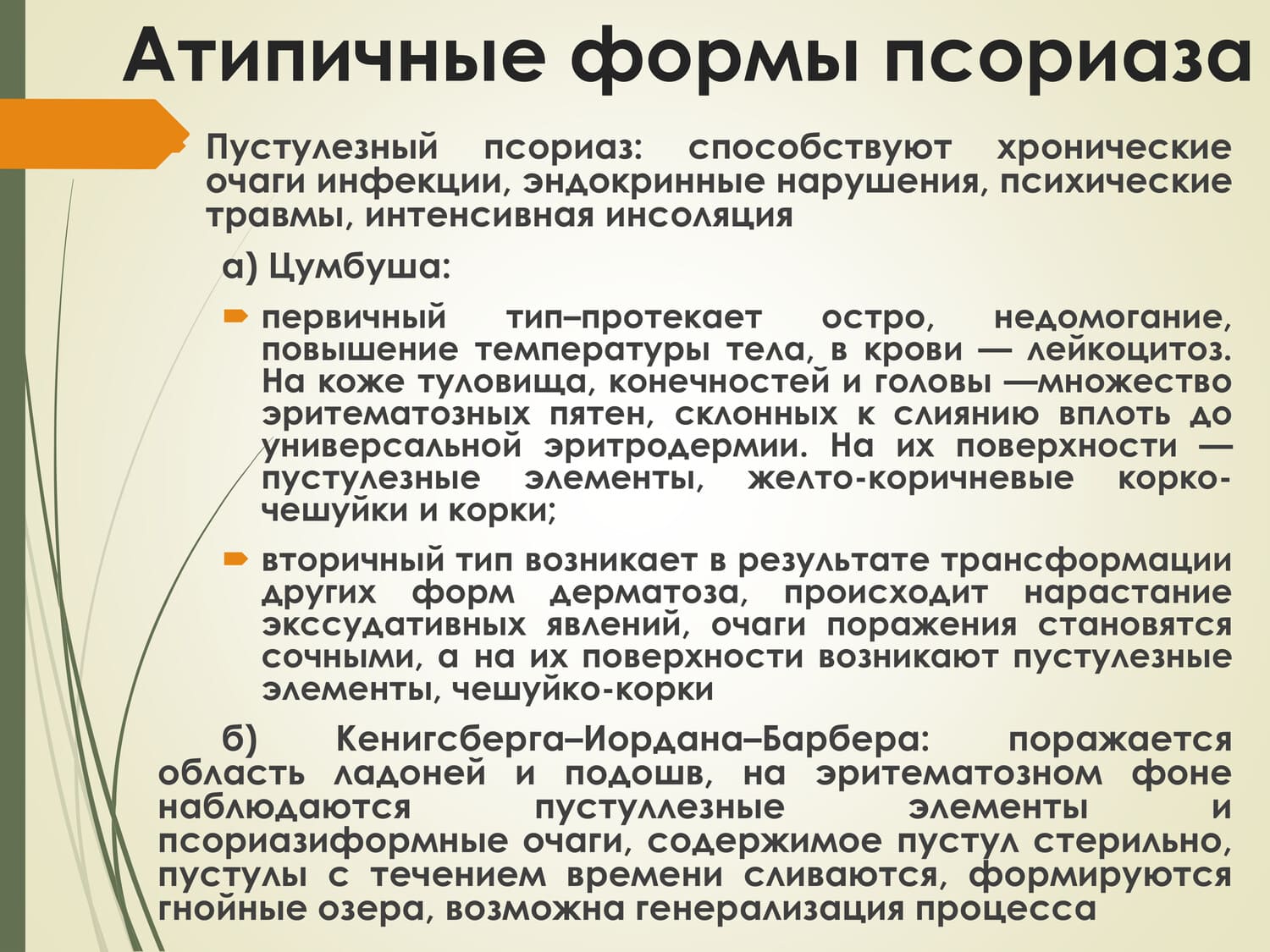 Атипичные формы псориаза

Пустулезный псориаз: способствуют хронические очаги инфекции, эндокринные нарушения, психические травмы, интенсивная инсоляция

а) Цумбуша:

первичный тип–протекает остро, недомогание, повышение температуры тела, в крови — лейкоцитоз. На коже туловища, конечностей и головы —множество эритематозных пятен, склонных к слиянию вплоть до универсальной эритродермии. На их поверхности — пустулезные элементы, желто-коричневые корко-чешуйки и корки;

вторичный тип возникает в результате трансформации других форм дерматоза, происходит нарастание экссудативных явлений, очаги поражения становятся сочными, а на их поверхности возникают пустулезные элементы, чешуйко-корки

б) Кенигсберга–Иордана–Барбера: поражается область ладоней и подошв, на эритематозном фоне наблюдаются пустуллезные элементы и псориазиформные очаги, содержимое пустул стерильно, пустулы с течением времени сливаются, формируются гнойные озера, возможна генерализация процесса